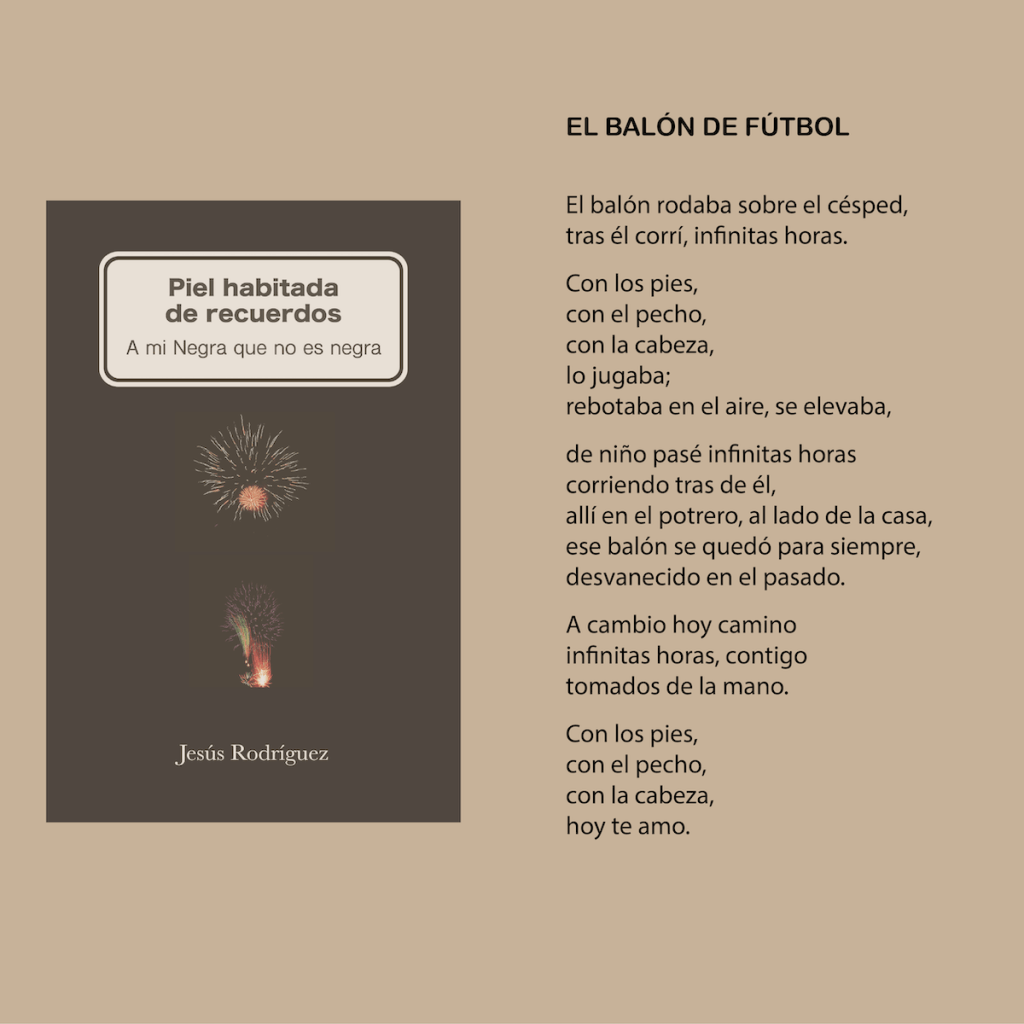 Piel habitada de recuerdos

A mi Negra que no es negra

Jesús Rodríguez

EL BALÓN DE FÚTBOL

El balón rodaba sobre el césped,
tras él corrí, infinitas horas.

Con los pies,
con el pecho,
con la cabeza,
lo jugaba;
rebotaba en el aire, se elevaba,

de niño pasé infinitas horas
corriendo tras de él,
allí en el potrero, al lado de la casa,
ese balón se quedó para siempre,
desvanecido en el pasado.

A cambio hoy camino
infinitas horas, contigo
tomados de la mano.

Con los pies,
con el pecho,
con la cabeza,
hoy te amo.